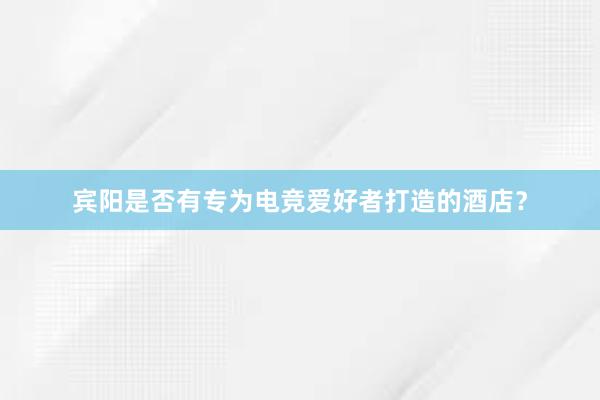 宾阳是否有专为电竞爱好者打造的酒店?